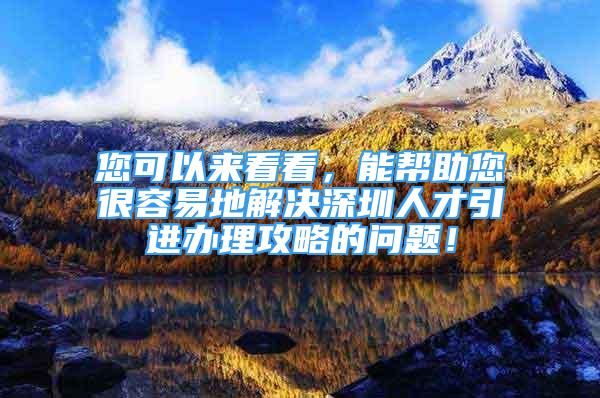 您可以来看看，能帮助您很容易地解决深圳人才引进办理攻略的问题！